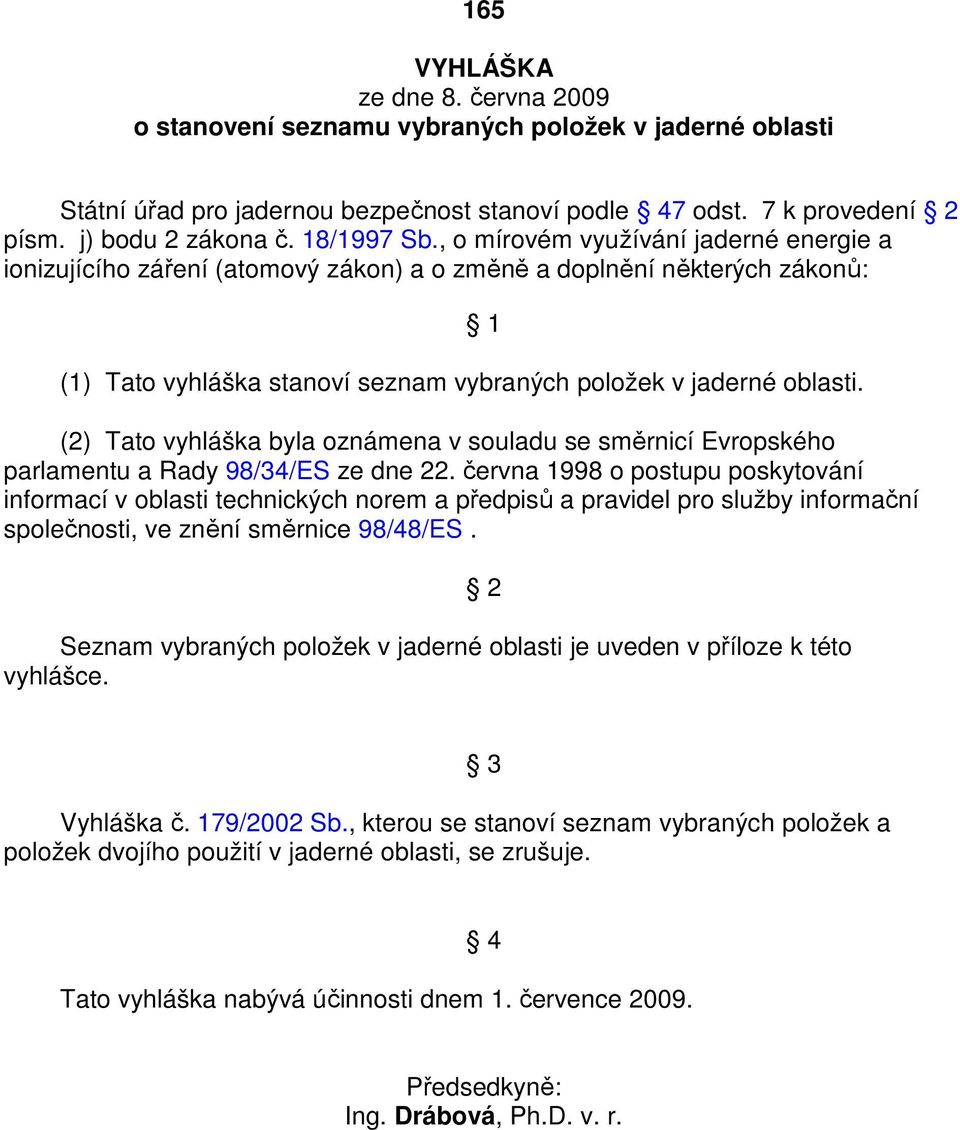 165

VYHLÁŠKA
ze dne 8. června 2009
o stanovení seznamu vybraných položek v jaderné oblasti

Státní úřad pro jadernou bezpečnost stanoví podle § 47 odst. 7 k provedení § 2 písm. j) bodu 2 zákona č. 18/1997 Sb., o mírovém využívání jaderné energie a ionizujícího záření (atomový zákon) a o změně a doplnění některých zákonů:

§ 1

(1) Tato vyhláška stanoví seznam vybraných položek v jaderné oblasti.

(2) Tato vyhláška byla oznámena v souladu se směrnicí Evropského parlamentu a Rady 98/34/ES ze dne 22. června 1998 o postupu poskytování informací v oblasti technických norem a předpisů a pravidel pro služby informační společnosti, ve znění směrnice 98/48/ES.

§ 2

Seznam vybraných položek v jaderné oblasti je uveden v příloze k této vyhlášce.

§ 3

Vyhláška č. 179/2002 Sb., kterou se stanoví seznam vybraných položek a položek dvojího použití v jaderné oblasti, se zrušuje.

§ 4

Tato vyhláška nabývá účinnosti dnem 1. července 2009.

Předsedkyně:
Ing. Drábová, Ph.D. v. r.